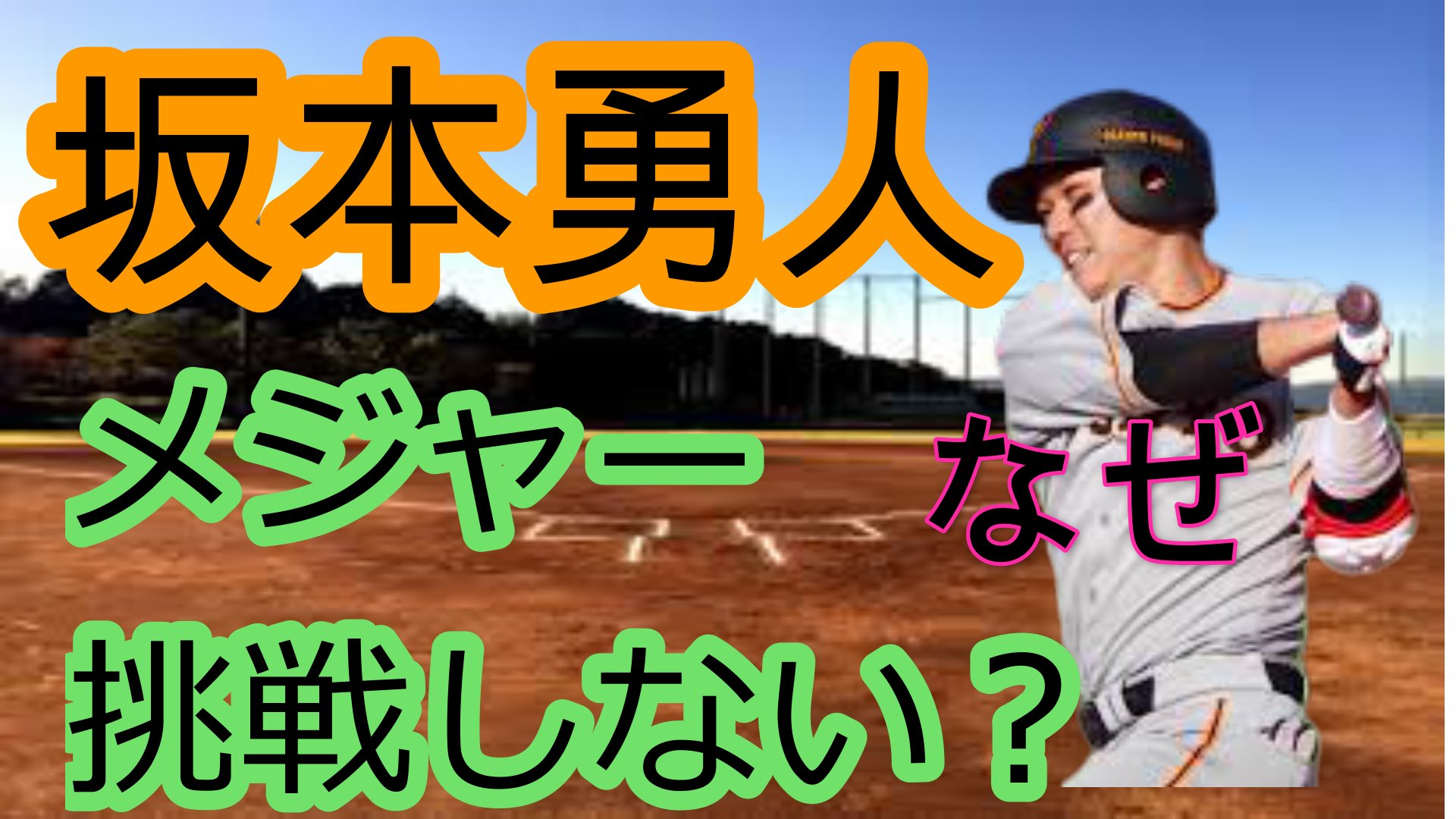 坂本勇人

メジャー なぜ

挑戦しない？